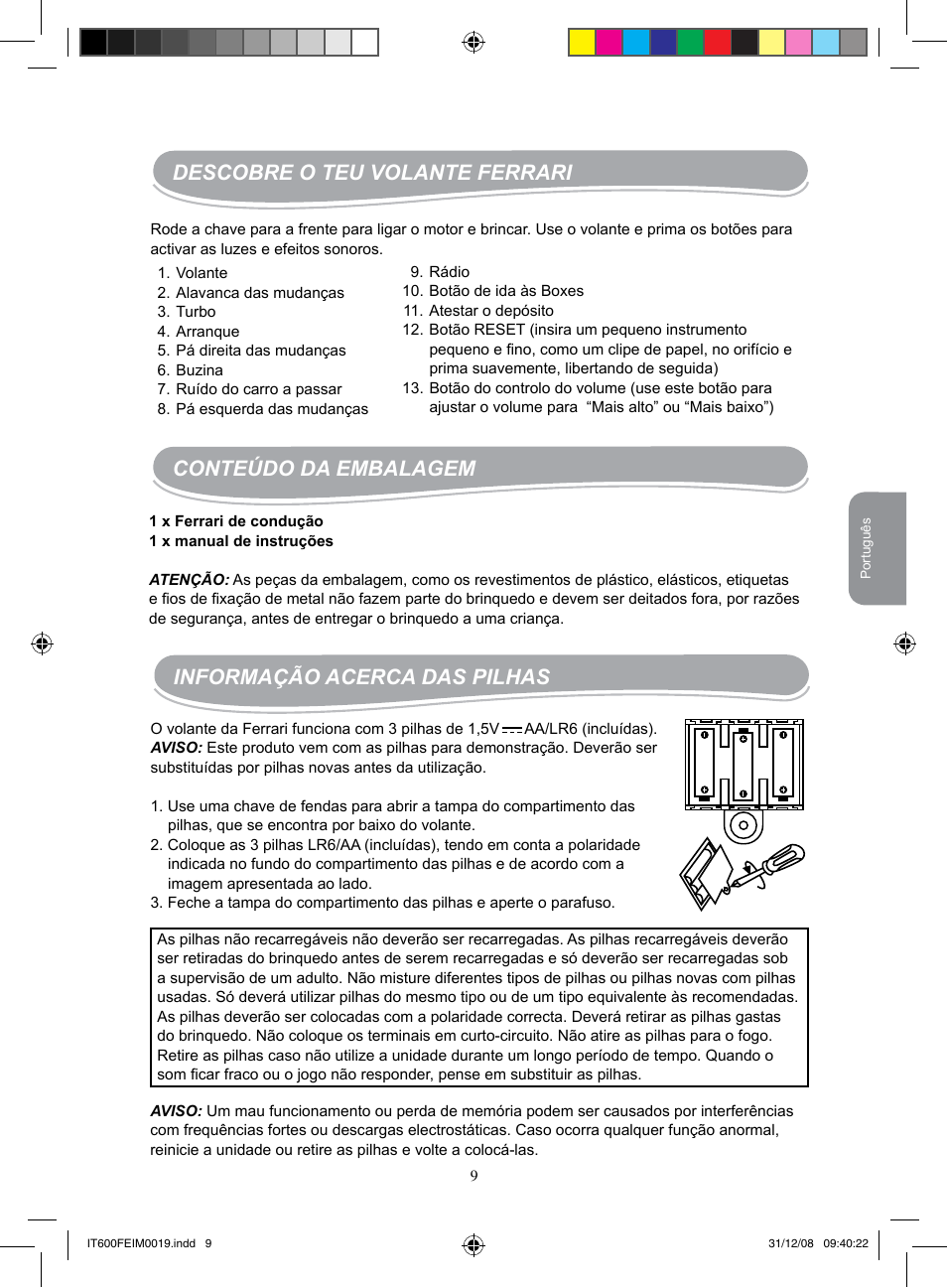 DESCOBRE O TEU VOLANTE FERRARI

Rode a chave para a frente para ligar o motor e brincar. Use o volante e prima os botões para activar as luzes e efeitos sonoros.

1. Volante
2. Alavanca das mudanças
3. Turbo
4. Arranque
5. Pá direita das mudanças
6. Buzina
7. Ruído do carro a passar
8. Pá esquerda das mudanças

9. Rádio
10. Botão de ida às Boxes
11. Atestar o depósito
12. Botão RESET (insira um pequeno instrumento pequeno e fino, como um clipe de papel, no orifício e prima suavemente, libertando de seguida)
13. Botão do controlo do volume (use este botão para ajustar o volume para “Mais alto” ou “Mais baixo”)

CONTEÚDO DA EMBALAGEM

1 x Ferrari de condução
1 x manual de instruções

ATENÇÃO: As peças da embalagem, como os revestimentos de plástico, elásticos, etiquetas e fios de fixação de metal não fazem parte do brinquedo e devem ser deitados fora, por razões de segurança, antes de entregar o brinquedo a uma criança.

Português

INFORMAÇÃO ACERCA DAS PILHAS

O volante da Ferrari funciona com 3 pilhas de 1,5V ⎓ AA/LR6 (incluídas).
AVISO: Este produto vem com as pilhas para demonstração. Deverão ser substituídas por pilhas novas antes da utilização.

1. Use uma chave de fendas para abrir a tampa do compartimento das pilhas, que se encontra por baixo do volante.
2. Coloque as 3 pilhas LR6/AA (incluídas), tendo em conta a polaridade indicada no fundo do compartimento das pilhas e de acordo com a imagem apresentada ao lado.
3. Feche a tampa do compartimento das pilhas e aperte o parafuso.

As pilhas não recarregáveis não deverão ser recarregadas. As pilhas recarregáveis deverão ser retiradas do brinquedo antes de serem recarregadas e só deverão ser recarregadas sob a supervisão de um adulto. Não misture diferentes tipos de pilhas ou pilhas novas com pilhas usadas. Só deverá utilizar pilhas do mesmo tipo ou de um tipo equivalente às recomendadas. As pilhas deverão ser colocadas com a polaridade correcta. Deverá retirar as pilhas gastas do brinquedo. Não coloque os terminais em curto-circuito. Não atire as pilhas para o fogo. Retire as pilhas caso não utilize a unidade durante um longo período de tempo. Quando o som ficar fraco ou o jogo não responder, pense em substituir as pilhas.

AVISO: Um mau funcionamento ou perda de memória podem ser causados por interferências com frequências fortes ou descargas electrostáticas. Caso ocorra qualquer função anormal, reinicie a unidade ou retire as pilhas e volte a colocá-las.

9

IT600FEIM0019.indd 9
31/12/08 09:40:22